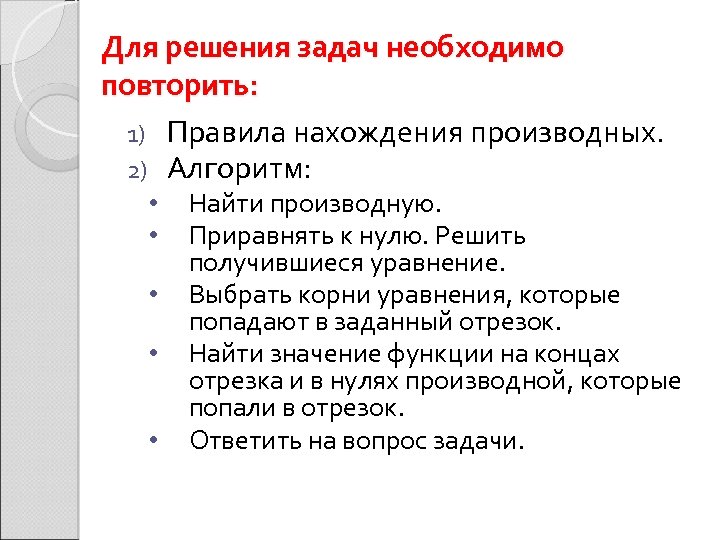 Для решения задач необходимо повторить:

1) Правила нахождения производных.
2) Алгоритм:
• Найти производную.
• Приравнять к нулю. Решить получившиеся уравнение.
• Выбрать корни уравнения, которые попадают в заданный отрезок.
• Найти значение функции на концах отрезка и в нулях производной, которые попали в отрезок.
• Ответить на вопрос задачи.